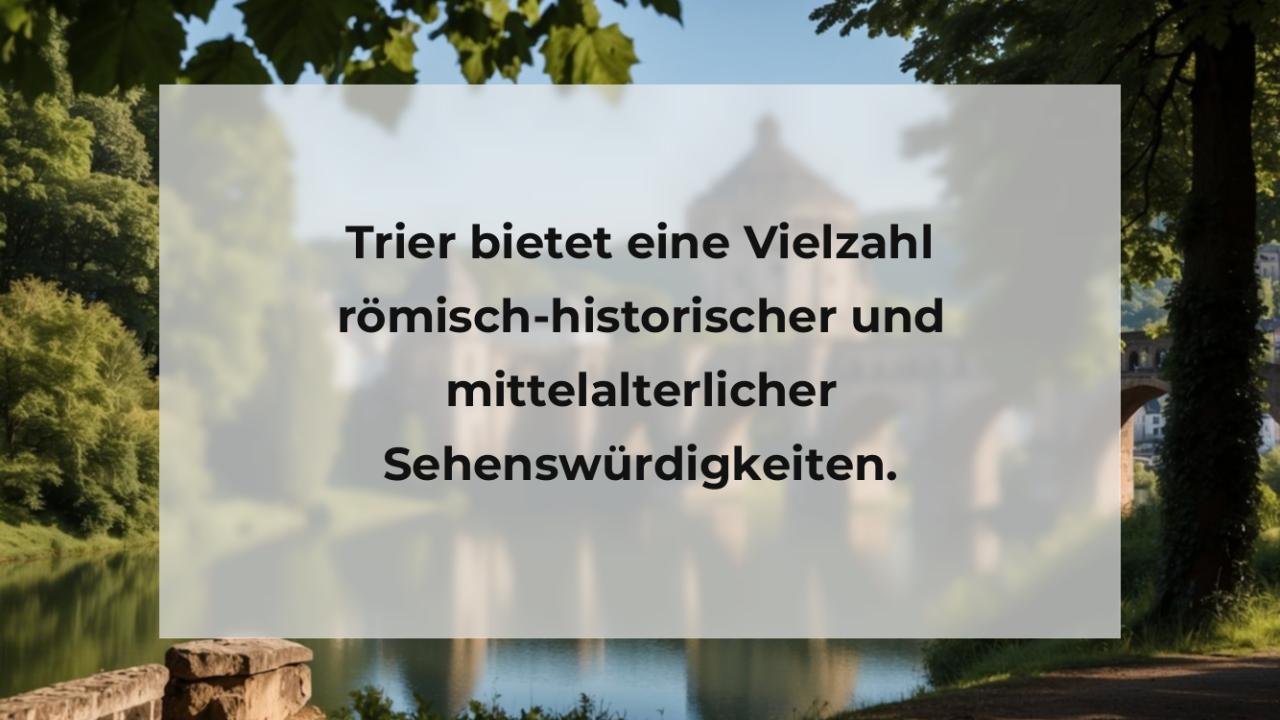 Trier bietet eine Vielzahl römisch-historischer und mittelalterlicher Sehenswürdigkeiten.